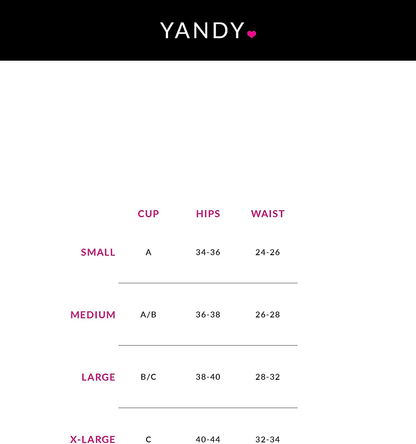 YANDY

|  | CUP | HIPS | WAIST |
|---|---|---|---|
| SMALL | A | 34-36 | 24-26 |
| MEDIUM | A/B | 36-38 | 26-28 |
| LARGE | B/C | 38-40 | 28-32 |
| X-LARGE | C | 40-44 | 32-34 |